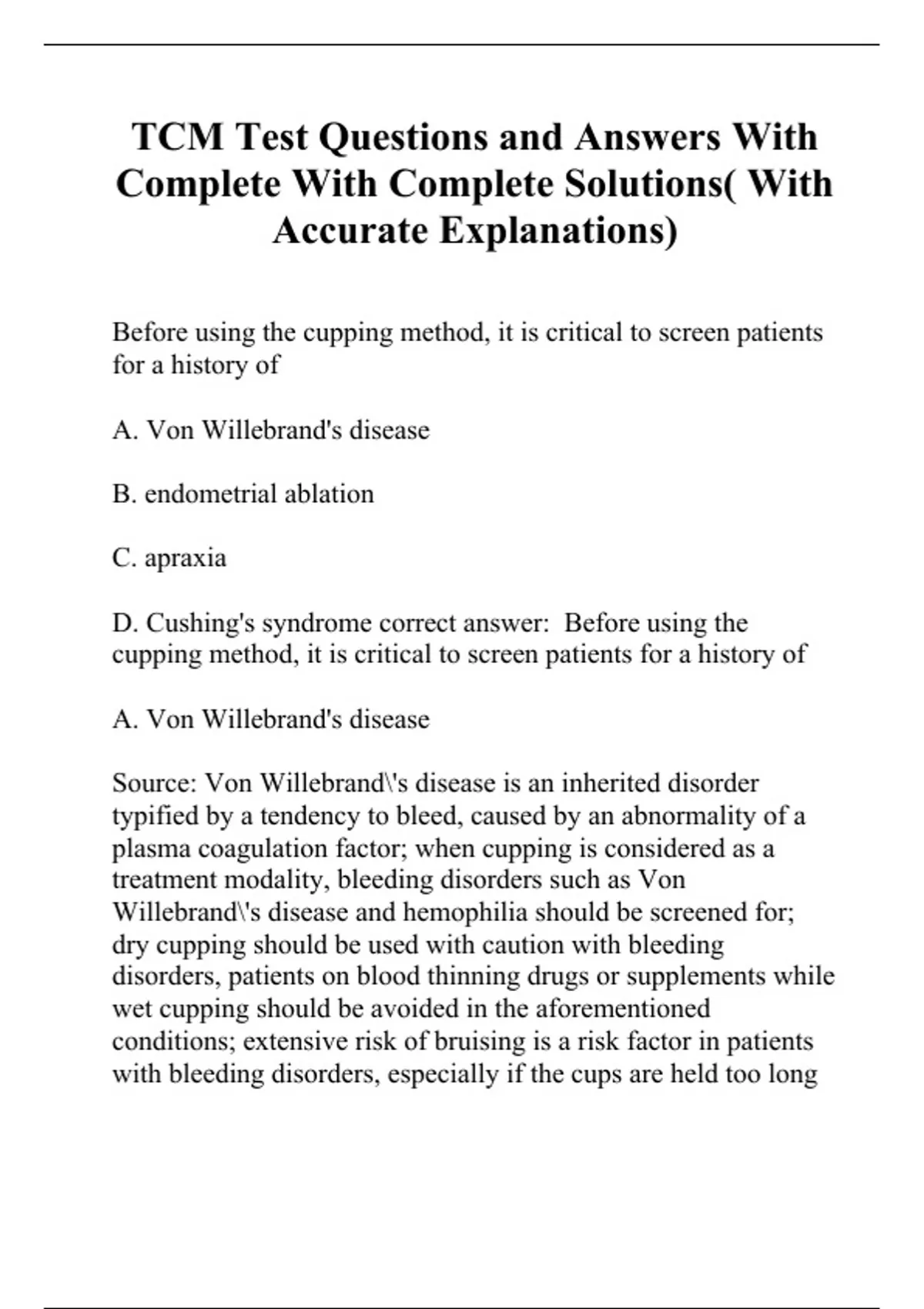 TCM Test Questions and Answers With Complete With Complete Solutions( With Accurate Explanations)

Before using the cupping method, it is critical to screen patients for a history of

A. Von Willebrand's disease

B. endometrial ablation

C. apraxia

D. Cushing's syndrome correct answer: Before using the cupping method, it is critical to screen patients for a history of

A. Von Willebrand's disease

Source: Von Willebrand\'s disease is an inherited disorder typified by a tendency to bleed, caused by an abnormality of a plasma coagulation factor; when cupping is considered as a treatment modality, bleeding disorders such as Von Willebrand\'s disease and hemophilia should be screened for; dry cupping should be used with caution with bleeding disorders, patients on blood thinning drugs or supplements while wet cupping should be avoided in the aforementioned conditions; extensive risk of bruising is a risk factor in patients with bleeding disorders, especially if the cups are held too long